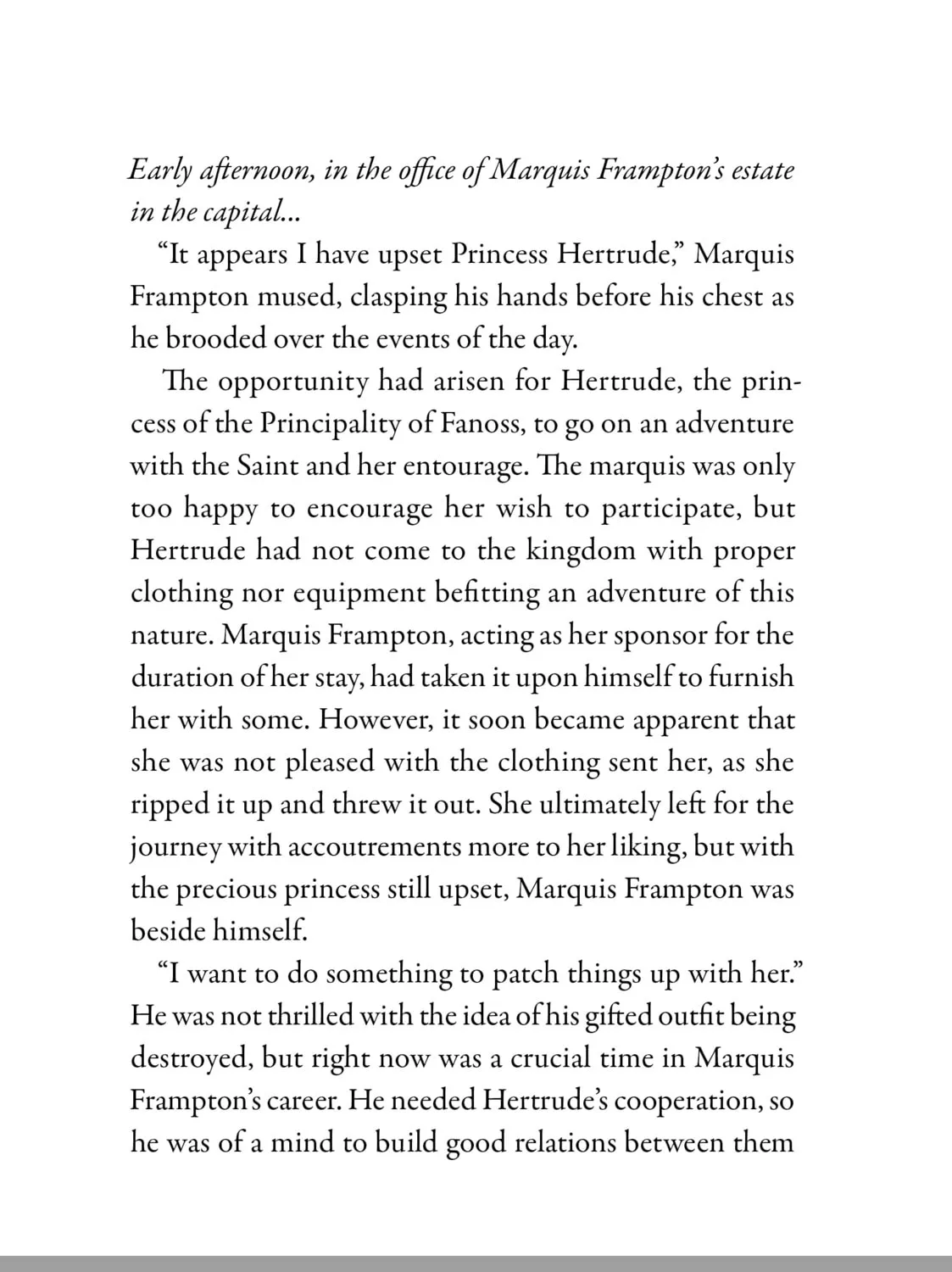 Early afternoon, in the office of Marquis Frampton's estate in the capital...

"It appears I have upset Princess Hertrude," Marquis Frampton mused, clasping his hands before his chest as he brooded over the events of the day.

The opportunity had arisen for Hertrude, the princess of the Principality of Fanoss, to go on an adventure with the Saint and her entourage. The marquis was only too happy to encourage her wish to participate, but Hertrude had not come to the kingdom with proper clothing nor equipment befitting an adventure of this nature. Marquis Frampton, acting as her sponsor for the duration of her stay, had taken it upon himself to furnish her with some. However, it soon became apparent that she was not pleased with the clothing sent her, as she ripped it up and threw it out. She ultimately left for the journey with accoutrements more to her liking, but with the precious princess still upset, Marquis Frampton was beside himself.

"I want to do something to patch things up with her." He was not thrilled with the idea of his gifted outfit being destroyed, but right now was a crucial time in Marquis Frampton's career. He needed Hertrude's cooperation, so he was of a mind to build good relations between them